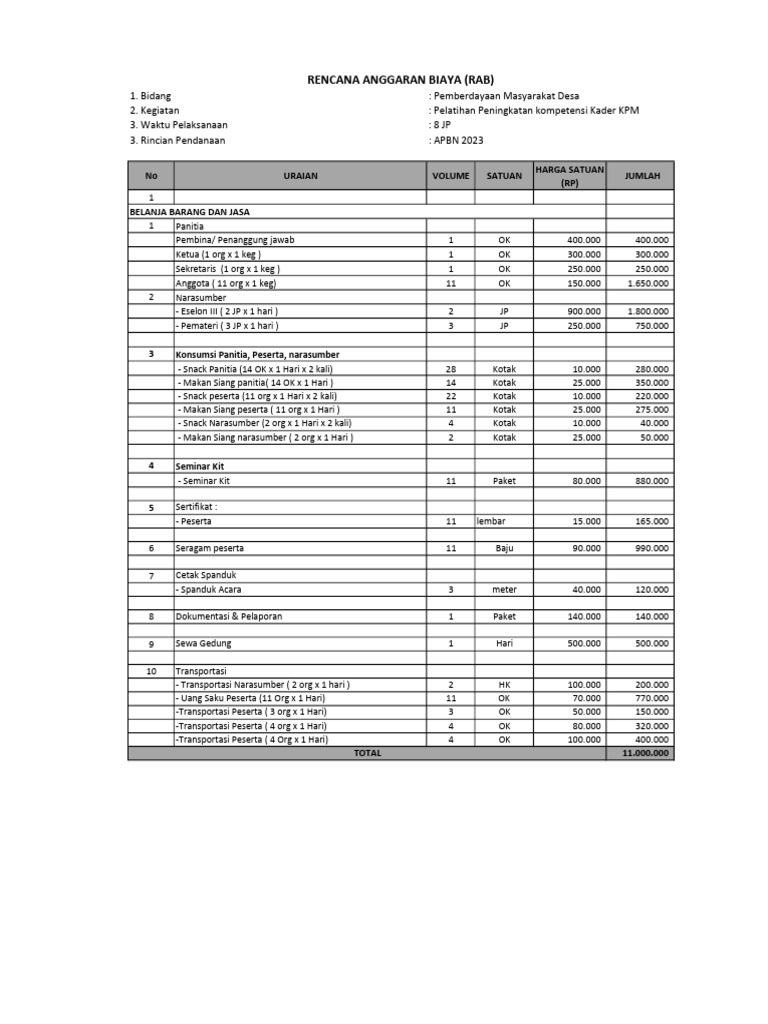 RENCANA ANGGARAN BIAYA (RAB)

1. Bidang : Pemberdayaan Masyarakat Desa
2. Kegiatan : Pelatihan Peningkatan kompetensi Kader KPM
3. Waktu Pelaksanaan : 8 JP
3. Rincian Pendanaan : APBN 2023

| No | URAIAN | VOLUME | SATUAN | HARGA SATUAN (RP) | JUMLAH |
|---|---|---|---|---|---|
| 1 | | | | | |
| BELANJA BARANG DAN JASA | | | | | |
| 1 | Panitia | | | | |
| | Pembina/ Penanggung jawab | 1 | OK | 400.000 | 400.000 |
| | Ketua (1 org x 1 keg ) | 1 | OK | 300.000 | 300.000 |
| | Sekretaris (1 org x 1 keg ) | 1 | OK | 250.000 | 250.000 |
| | Anggota ( 11 org x 1 keg) | 11 | OK | 150.000 | 1.650.000 |
| 2 | Narasumber | | | | |
| | - Eselon III ( 2 JP x 1 hari ) | 2 | JP | 900.000 | 1.800.000 |
| | - Pemateri ( 3 JP x 1 hari ) | 3 | JP | 250.000 | 750.000 |
| | | | | | |
| 3 | Konsumsi Panitia, Peserta, narasumber | | | | |
| | - Snack Panitia (14 OK x 1 Hari x 2 kali) | 28 | Kotak | 10.000 | 280.000 |
| | - Makan Siang panitia( 14 OK x 1 Hari ) | 14 | Kotak | 25.000 | 350.000 |
| | - Snack peserta (11 org x 1 Hari x 2 kali) | 22 | Kotak | 10.000 | 220.000 |
| | - Makan Siang peserta ( 11 org x 1 Hari ) | 11 | Kotak | 25.000 | 275.000 |
| | - Snack Narasumber (2 org x 1 Hari x 2 kali) | 4 | Kotak | 10.000 | 40.000 |
| | - Makan Siang narasumber ( 2 org x 1 Hari ) | 2 | Kotak | 25.000 | 50.000 |
| | | | | | |
| 4 | Seminar Kit | | | | |
| | - Seminar Kit | 11 | Paket | 80.000 | 880.000 |
| | | | | | |
| 5 | Sertifikat : | | | | |
| | - Peserta | 11 | lembar | 15.000 | 165.000 |
| | | | | | |
| 6 | Seragam peserta | 11 | Baju | 90.000 | 990.000 |
| | | | | | |
| 7 | Cetak Spanduk | | | | |
| | - Spanduk Acara | 3 | meter | 40.000 | 120.000 |
| | | | | | |
| 8 | Dokumentasi & Pelaporan | 1 | Paket | 140.000 | 140.000 |
| | | | | | |
| 9 | Sewa Gedung | 1 | Hari | 500.000 | 500.000 |
| | | | | | |
| 10 | Transportasi | | | | |
| | - Transportasi Narasumber ( 2 org x 1 hari ) | 2 | HK | 100.000 | 200.000 |
| | - Uang Saku Peserta (11 Org x 1 Hari) | 11 | OK | 70.000 | 770.000 |
| | -Transportasi Peserta ( 3 org x 1 Hari) | 3 | OK | 50.000 | 150.000 |
| | -Transportasi Peserta ( 4 org x 1 Hari) | 4 | OK | 80.000 | 320.000 |
| | -Transportasi Peserta ( 4 Org x 1 Hari) | 4 | OK | 100.000 | 400.000 |
| TOTAL | | | | | 11.000.000 |